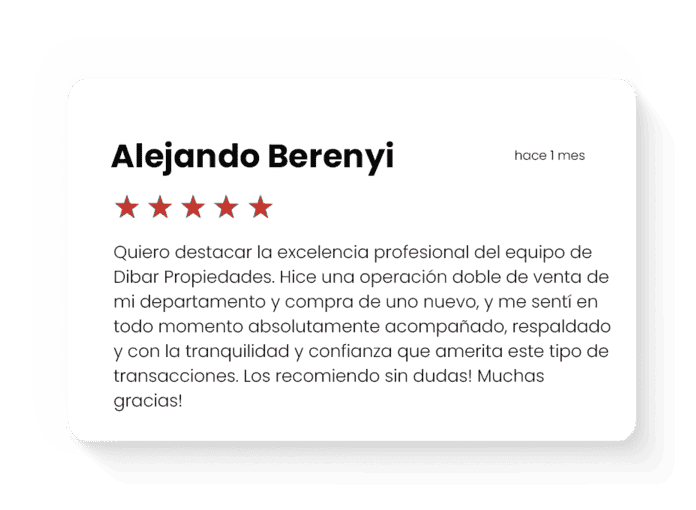 Alejando Berenyi

hace 1 mes

★★★★★

Quiero destacar la excelencia profesional del equipo de Dibar Propiedades. Hice una operación doble de venta de mi departamento y compra de uno nuevo, y me sentí en todo momento absolutamente acompañado, respaldado y con la tranquilidad y confianza que amerita este tipo de transacciones. Los recomiendo sin dudas! Muchas gracias!